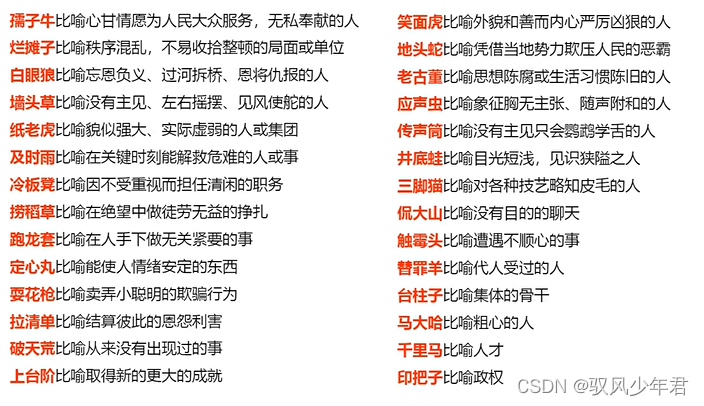 孺子牛比喻心甘情愿为人民大众服务，无私奉献的人
烂摊子比喻秩序混乱，不易收拾整顿的局面或单位
白眼狼比喻忘恩负义、过河拆桥、恩将仇报的人
墙头草比喻没有主见、左右摇摆、见风使舵的人
纸老虎比喻貌似强大、实际虚弱的人或集团
及时雨比喻在关键时刻能解救危难的人或事
冷板凳比喻因不受重视而担任清闲的职务
捞稻草比喻在绝望中做徒劳无益的挣扎
跑龙套比喻在人手下做无关紧要的事
定心丸比喻能使人情绪安定的东西
耍花枪比喻卖弄小聪明的欺骗行为
拉清单比喻结算彼此的恩怨利害
破天荒比喻从来没有出现过的事
上台阶比喻取得新的更大的成就

笑面虎比喻外貌和善而内心严厉凶狠的人
地头蛇比喻凭借当地势力欺压人民的恶霸
老古董比喻思想陈腐或生活习惯陈旧的人
应声虫比喻象征胸无主张、随声附和的人
传声筒比喻没有主见只会鹦鹉学舌的人
井底蛙比喻目光短浅，见识狭隘之人
三脚猫比喻对各种技艺略知皮毛的人
侃大山比喻没有目的的聊天
触霉头比喻遭遇不顺心的事
替罪羊比喻代人受过的人
台柱子比喻集体的骨干
马大哈比喻粗心的人
千里马比喻人才
印把子比喻政权

CSDN @驭风少年君